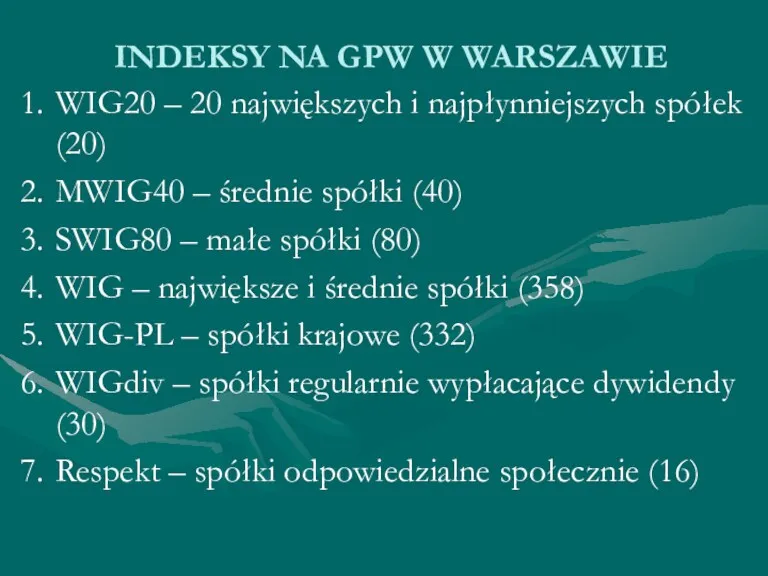 INDEKSY NA GPW W WARSZAWIE

1. WIG20 – 20 największych i najpłynniejszych spółek (20)
2. MWIG40 – średnie spółki (40)
3. SWIG80 – małe spółki (80)
4. WIG – największe i średnie spółki (358)
5. WIG-PL – spółki krajowe (332)
6. WIGdiv – spółki regularnie wypłacające dywidendy (30)
7. Respekt – spółki odpowiedzialne społecznie (16)